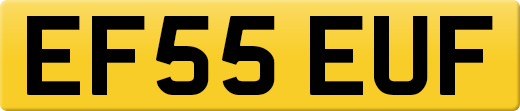 EF55 EUF